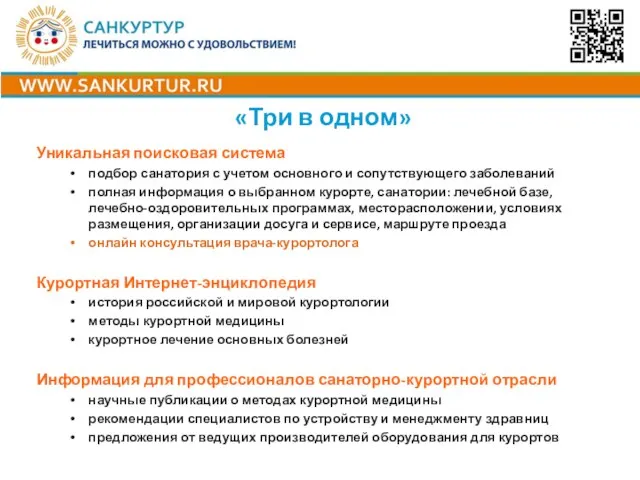 САНКУРТУР
ЛЕЧИТЬСЯ МОЖНО С УДОВОЛЬСТВИЕМ!

WWW.SANKURTUR.RU

«Три в одном»

Уникальная поисковая система
• подбор санатория с учетом основного и сопутствующего заболеваний
• полная информация о выбранном курорте, санатории: лечебной базе, лечебно-оздоровительных программах, месторасположении, условиях размещения, организации досуга и сервисе, маршруте проезда
• онлайн консультация врача-курортолога

Курортная Интернет-энциклопедия
• история российской и мировой курортологии
• методы курортной медицины
• курортное лечение основных болезней

Информация для профессионалов санаторно-курортной отрасли
• научные публикации о методах курортной медицины
• рекомендации специалистов по устройству и менеджменту здравниц
• предложения от ведущих производителей оборудования для курортов